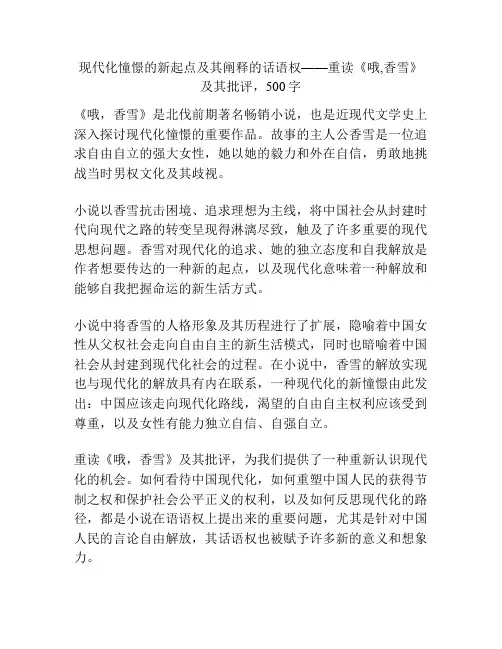 现代化憧憬的新起点及其阐释的话语权——重读《哦,香雪》及其批评，500字

《哦，香雪》是北伐前期著名畅销小说，也是近现代文学史上深入探讨现代化憧憬的重要作品。故事的主人公香雪是一位追求自由自立的强大女性，她以她的毅力和外在自信，勇敢地挑战当时男权文化及其歧视。

小说以香雪抗击困境、追求理想为主线，将中国社会从封建时代向现代之路的转变呈现得淋漓尽致，触及了许多重要的现代思想问题。香雪对现代化的追求、她的独立态度和自我解放是作者想要传达的一种新的起点，以及现代化意味着一种解放和能够自我把握命运的新生活方式。

小说中将香雪的人格形象及其历程进行了扩展，隐喻着中国女性从父权社会走向自由自主的新生活模式，同时也暗喻着中国社会从封建到现代化社会的过程。在小说中，香雪的解放实现也与现代化的解放具有内在联系，一种现代化的新憧憬由此发出：中国应该走向现代化路线，渴望的自由自主权利应该受到尊重，以及女性有能力独立自信、自强自立。

重读《哦，香雪》及其批评，为我们提供了一种重新认识现代化的机会。如何看待中国现代化，如何重塑中国人民的获得节制之权和保护社会公平正义的权利，以及如何反思现代化的路径，都是小说在语语权上提出来的重要问题，尤其是针对中国人民的言论自由解放，其话语权也被赋予许多新的意义和想象力。